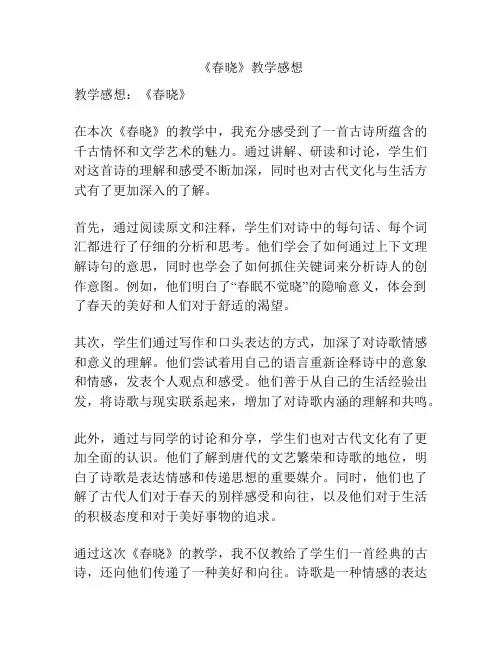 《春晓》教学感想

教学感想：《春晓》

在本次《春晓》的教学中，我充分感受到了一首古诗所蕴含的千古情怀和文学艺术的魅力。通过讲解、研读和讨论，学生们对这首诗的理解和感受不断加深，同时也对古代文化与生活方式有了更加深入的了解。

首先，通过阅读原文和注释，学生们对诗中的每句话、每个词汇都进行了仔细的分析和思考。他们学会了如何通过上下文理解诗句的意思，同时也学会了如何抓住关键词来分析诗人的创作意图。例如，他们明白了“春眠不觉晓”的隐喻意义，体会到了春天的美好和人们对于舒适的渴望。

其次，学生们通过写作和口头表达的方式，加深了对诗歌情感和意义的理解。他们尝试着用自己的语言重新诠释诗中的意象和情感，发表个人观点和感受。他们善于从自己的生活经验出发，将诗歌与现实联系起来，增加了对诗歌内涵的理解和共鸣。

此外，通过与同学的讨论和分享，学生们也对古代文化有了更加全面的认识。他们了解到唐代的文艺繁荣和诗歌的地位，明白了诗歌是表达情感和传递思想的重要媒介。同时，他们也了解了古代人们对于春天的别样感受和向往，以及他们对于生活的积极态度和对于美好事物的追求。

通过这次《春晓》的教学，我不仅教给了学生们一首经典的古诗，还向他们传递了一种美好和向往。诗歌是一种情感的表达